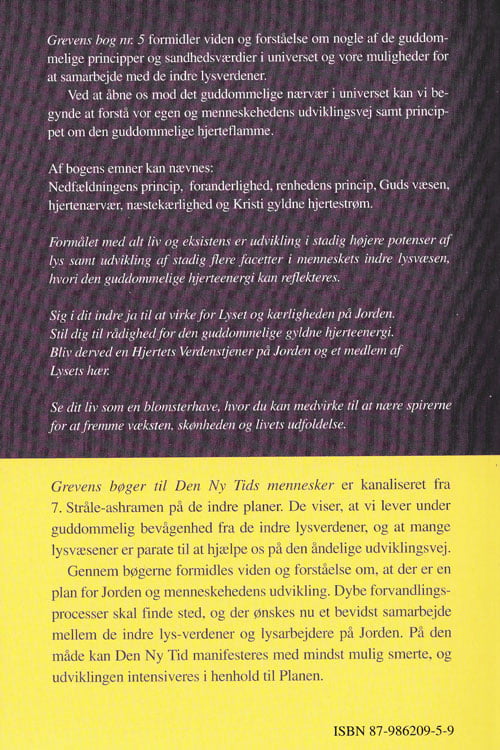 Grevens bog nr. 5 formidler viden og forståelse om nogle af de guddommelige principper og sandhedsværdier i universet og vore muligheder for at samarbejde med de indre lysverdener.

Ved at åbne os mod det guddommelige nærvær i universet kan vi begynde at forstå vor egen og menneskehedens udviklingsvej samt princippet om den guddommelige hjerteflamme.

Af bogens emner kan nævnes:
Nedfældningens princip, foranderlighed, renhedens princip, Guds væsen, hjertenærvær, næstekærlighed og Kristi gyldne hjertestrøm.

Formålet med alt liv og eksistens er udvikling i stadig højere potenser af lys samt udvikling af stadig flere facetter i menneskets indre lysvæsen, hvori den guddommelige hjerteenergi kan reflekteres.

Sig i dit indre ja til at virke for Lyset og kærligheden på Jorden.
Stil dig til rådighed for den guddommelige gyldne hjerteenergi.
Bliv derved en Hjertets Verdenstjener på Jorden og et medlem af Lysets hær.

Se dit liv som en blomsterhave, hvor du kan medvirke til at nære spirerne for at fremme væksten, skønheden og livets udfoldelse.

Grevens bøger til Den Ny Tids mennesker er kanaliseret fra 7. Stråle-ashramen på de indre planer. De viser, at vi lever under guddommelig bevågenhed fra de indre lysverdener, og at mange lysvæsener er parate til at hjælpe os på den åndelige udviklingsvej.

Gennem bøgerne formidles viden og forståelse om, at der er en plan for Jorden og menneskehedens udvikling. Dybe forvandlingsprocesser skal finde sted, og der ønskes nu et bevidst samarbejde mellem de indre lys-verdener og lysarbejdere på Jorden. På den måde kan Den Ny Tid manifesteres med mindst mulig smerte, og udviklingen intensiveres i henhold til Planen.

ISBN 87-986209-5-9